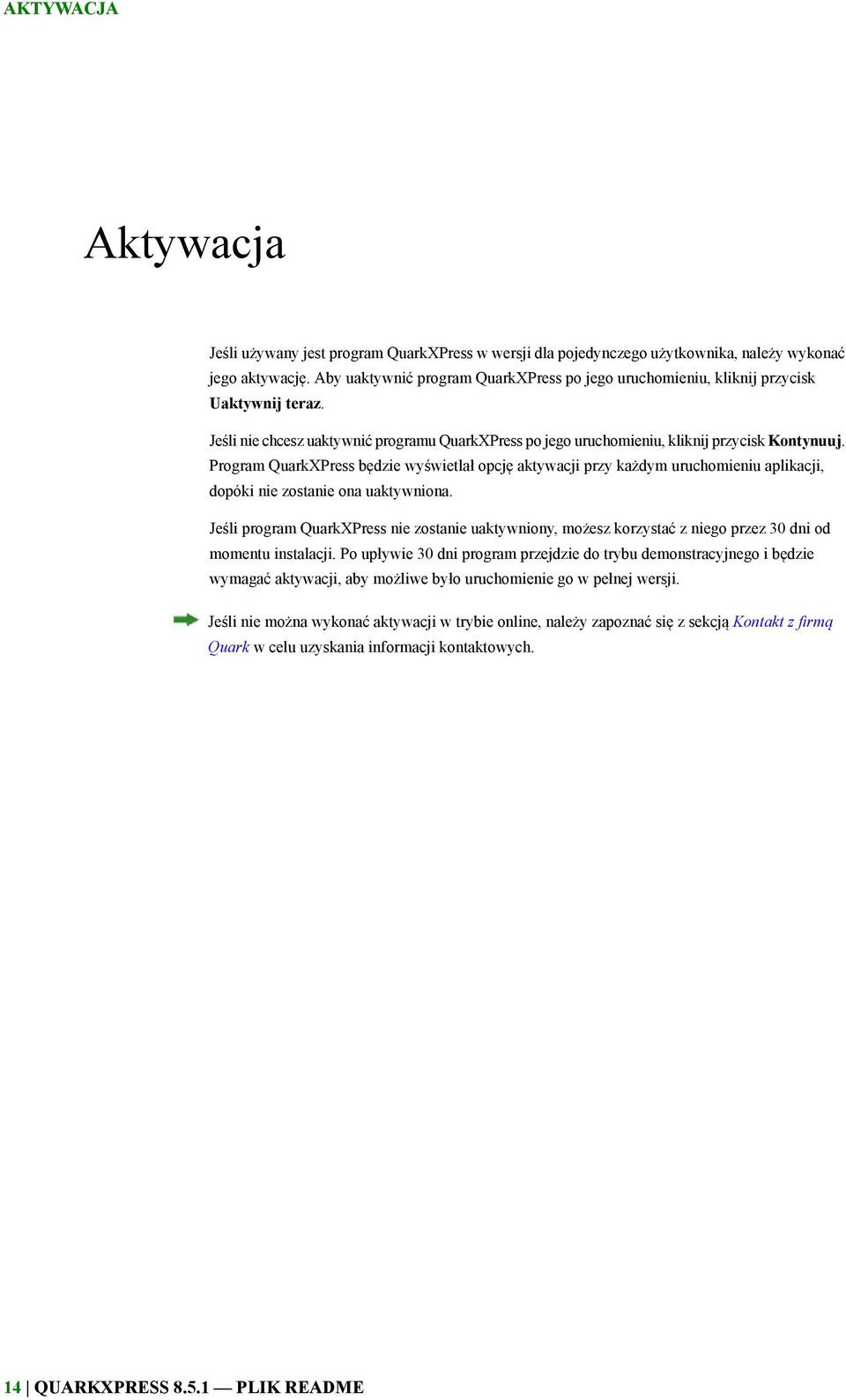 AKTYWACJA

Aktywacja

Jeśli używany jest program QuarkXPress w wersji dla pojedynczego użytkownika, należy wykonać jego aktywację. Aby uaktywnić program QuarkXPress po jego uruchomieniu, kliknij przycisk Uaktywnij teraz.

Jeśli nie chcesz uaktywnić programu QuarkXPress po jego uruchomieniu, kliknij przycisk Kontynuuj. Program QuarkXPress będzie wyświetlał opcję aktywacji przy każdym uruchomieniu aplikacji, dopóki nie zostanie ona uaktywniona.

Jeśli program QuarkXPress nie zostanie uaktywniony, możesz korzystać z niego przez 30 dni od momentu instalacji. Po upływie 30 dni program przejdzie do trybu demonstracyjnego i będzie wymagać aktywacji, aby możliwe było uruchomienie go w pełnej wersji.

Jeśli nie można wykonać aktywacji w trybie online, należy zapoznać się z sekcją Kontakt z firmą Quark w celu uzyskania informacji kontaktowych.

14 | QUARKXPRESS 8.5.1 — PLIK README